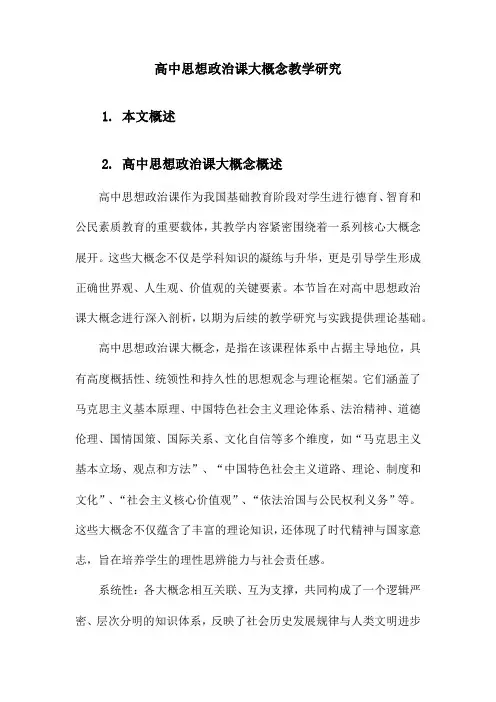 高中思想政治课大概念教学研究

1. 本文概述

2. 高中思想政治课大概念概述

高中思想政治课作为我国基础教育阶段对学生进行德育、智育和公民素质教育的重要载体，其教学内容紧密围绕着一系列核心大概念展开。这些大概念不仅是学科知识的凝练与升华，更是引导学生形成正确世界观、人生观、价值观的关键要素。本节旨在对高中思想政治课大概念进行深入剖析，以期为后续的教学研究与实践提供理论基础。

高中思想政治课大概念，是指在该课程体系中占据主导地位，具有高度概括性、统领性和持久性的思想观念与理论框架。它们涵盖了马克思主义基本原理、中国特色社会主义理论体系、法治精神、道德伦理、国情国策、国际关系、文化自信等多个维度，如“马克思主义基本立场、观点和方法”、“中国特色社会主义道路、理论、制度和文化”、“社会主义核心价值观”、“依法治国与公民权利义务”等。这些大概念不仅蕴含了丰富的理论知识，还体现了时代精神与国家意志，旨在培养学生的理性思辨能力与社会责任感。

系统性：各大概念相互关联、互为支撑，共同构成了一个逻辑严密、层次分明的知识体系，反映了社会历史发展规律与人类文明进步